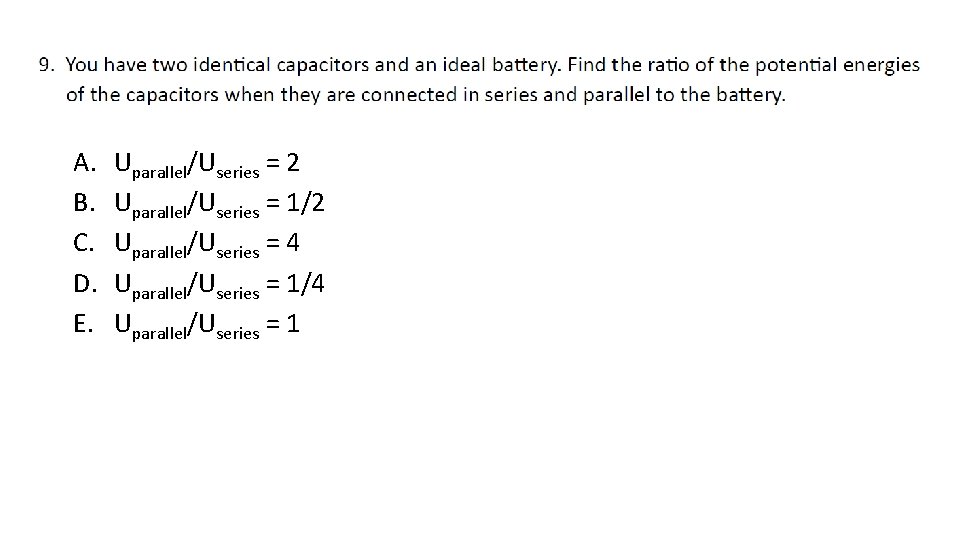 9. You have two identical capacitors and an ideal battery. Find the ratio of the potential energies of the capacitors when they are connected in series and parallel to the battery.

A. $U_{parallel}/U_{series} = 2$
B. $U_{parallel}/U_{series} = 1/2$
C. $U_{parallel}/U_{series} = 4$
D. $U_{parallel}/U_{series} = 1/4$
E. $U_{parallel}/U_{series} = 1$